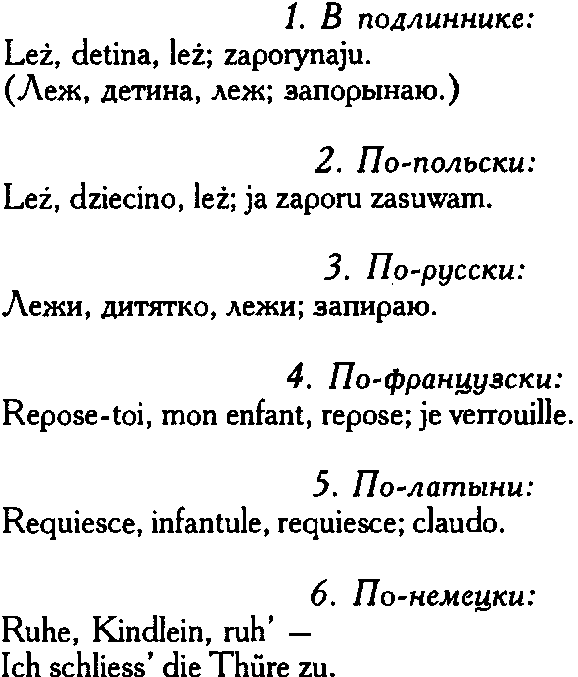 1. В подлиннике:
Leż, detina, leż; zaporynaju.
(Леж, детина, леж; запорынаю.)

2. По-польски:
Leż, dziecino, leż; ja zaporu zasuwam.

3. По-русски:
Лежи, дитятко, лежи; запираю.

4. По-французски:
Repose-toi, mon enfant, repose; je verrouille.

5. По-латыни:
Requiesce, infantule, requiesce; claudo.

6. По-немецки:
Ruhe, Kindlein, ruh' —
Ich schliess' die Thüre zu.